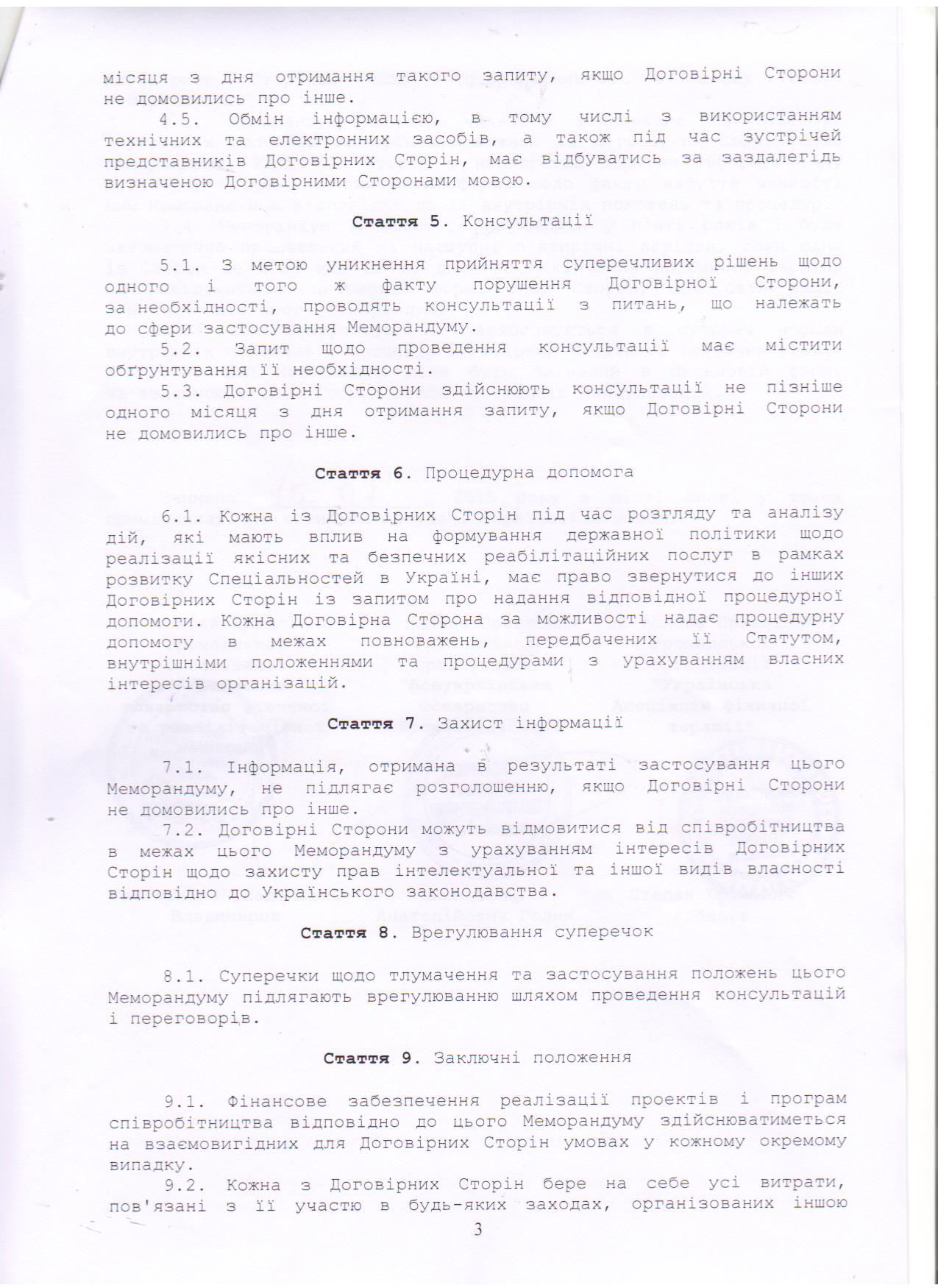 місяця з дня отримання такого запиту, якщо Договірні Сторони не домовились про інше.

4.5. Обмін інформацією, в тому числі з використанням технічних та електронних засобів, а також під час зустрічей представників Договірних Сторін, має відбуватись за заздалегідь визначеною Договірними Сторонами мовою.

Стаття 5. Консультації

5.1. З метою уникнення прийняття суперечливих рішень щодо одного і того ж факту порушення Договірної Сторони, за необхідності, проводять консультації з питань, що належать до сфери застосування Меморандуму.

5.2. Запит щодо проведення консультації має містити обґрунтування її необхідності.

5.3. Договірні Сторони здійснюють консультації не пізніше одного місяця з дня отримання запиту, якщо Договірні Сторони не домовились про інше.

Стаття 6. Процедурна допомога

6.1. Кожна із Договірних Сторін під час розгляду та аналізу дій, які мають вплив на формування державної політики щодо реалізації якісних та безпечних реабілітаційних послуг в рамках розвитку Спеціальностей в Україні, має право звернутися до інших Договірних Сторін із запитом про надання відповідної процедурної допомоги. Кожна Договірна Сторона за можливості надає процедурну допомогу в межах повноважень, передбачених її Статутом, внутрішніми положеннями та процедурами з урахуванням власних інтересів організацій.

Стаття 7. Захист інформації

7.1. Інформація, отримана в результаті застосування цього Меморандуму, не підлягає розголошенню, якщо Договірні Сторони не домовились про інше.

7.2. Договірні Сторони можуть відмовитися від співробітництва в межах цього Меморандуму з урахуванням інтересів Договірних Сторін щодо захисту прав інтелектуальної та іншої видів власності відповідно до Українського законодавства.

Стаття 8. Врегулювання суперечок

8.1. Суперечки щодо тлумачення та застосування положень цього Меморандуму підлягають врегулюванню шляхом проведення консультацій і переговорів.

Стаття 9. Заключні положення

9.1. Фінансове забезпечення реалізації проектів і програм співробітництва відповідно до цього Меморандуму здійснюватиметься на взаємовигідних для Договірних Сторін умовах у кожному окремому випадку.

9.2. Кожна з Договірних Сторін бере на себе усі витрати, пов'язані з її участю в будь-яких заходах, організованих іншою

3